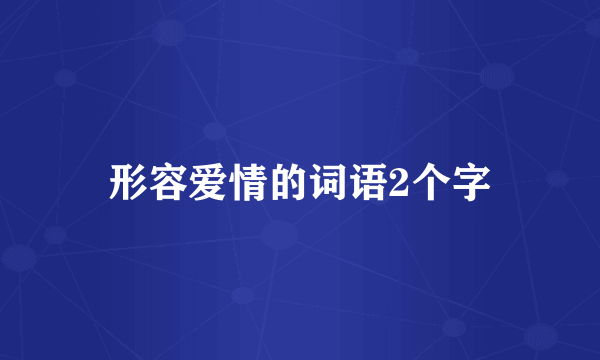 形容爱情的词语2个字